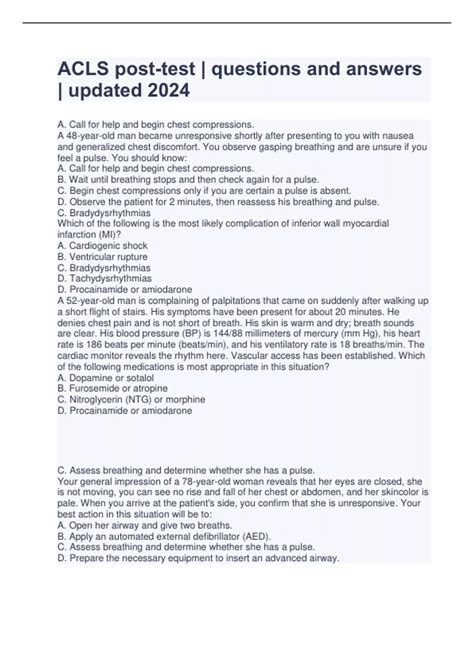 ACLS post-test | questions and answers | updated 2024

A. Call for help and begin chest compressions.
A 48-year-old man became unresponsive shortly after presenting to you with nausea and generalized chest discomfort. You observe gasping breathing and are unsure if you feel a pulse. You should know:
A. Call for help and begin chest compressions.
B. Wait until breathing stops and then check again for a pulse.
C. Begin chest compressions only if you are certain a pulse is absent.
D. Observe the patient for 2 minutes, then reassess his breathing and pulse.
C. Bradydysrhythmias
Which of the following is the most likely complication of inferior wall myocardial infarction (MI)?
A. Cardiogenic shock
B. Ventricular rupture
C. Bradydysrhythmias
D. Tachydysrhythmias
D. Procainamide or amiodarone
A 52-year-old man is complaining of palpitations that came on suddenly after walking up a short flight of stairs. His symptoms have been present for about 20 minutes. He denies chest pain and is not short of breath. His skin is warm and dry; breath sounds are clear. His blood pressure (BP) is 144/88 millimeters of mercury (mm Hg), his heart rate is 186 beats per minute (beats/min), and his ventilatory rate is 18 breaths/min. The cardiac monitor reveals the rhythm here. Vascular access has been established. Which of the following medications is most appropriate in this situation?
A. Dopamine or sotalol
B. Furosemide or atropine
C. Nitroglycerin (NTG) or morphine
D. Procainamide or amiodarone

C. Assess breathing and determine whether she has a pulse.
Your general impression of a 78-year-old woman reveals that her eyes are closed, she is not moving, you can see no rise and fall of her chest or abdomen, and her skincolor is pale. When you arrive at the patient's side, you confirm that she is unresponsive. Your best action in this situation will be to:
A. Open her airway and give two breaths.
B. Apply an automated external defibrillator (AED).
C. Assess breathing and determine whether she has a pulse.
D. Prepare the necessary equipment to insert an advanced airway.